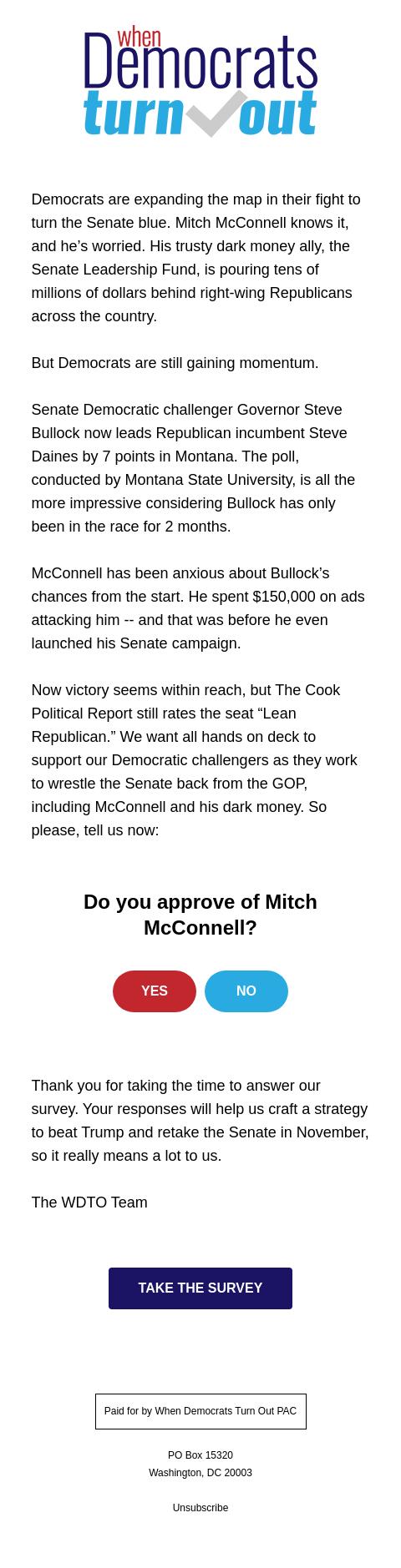 when Democrats turn out

Democrats are expanding the map in their fight to turn the Senate blue. Mitch McConnell knows it, and he’s worried. His trusty dark money ally, the Senate Leadership Fund, is pouring tens of millions of dollars behind right-wing Republicans across the country.

But Democrats are still gaining momentum.

Senate Democratic challenger Governor Steve Bullock now leads Republican incumbent Steve Daines by 7 points in Montana. The poll, conducted by Montana State University, is all the more impressive considering Bullock has only been in the race for 2 months.

McConnell has been anxious about Bullock’s chances from the start. He spent $150,000 on ads attacking him -- and that was before he even launched his Senate campaign.

Now victory seems within reach, but The Cook Political Report still rates the seat “Lean Republican.” We want all hands on deck to support our Democratic challengers as they work to wrestle the Senate back from the GOP, including McConnell and his dark money. So please, tell us now:

Do you approve of Mitch McConnell?

YES

NO

Thank you for taking the time to answer our survey. Your responses will help us craft a strategy to beat Trump and retake the Senate in November, so it really means a lot to us.

The WDTO Team

TAKE THE SURVEY

Paid for by When Democrats Turn Out PAC

PO Box 15320
Washington, DC 20003

Unsubscribe